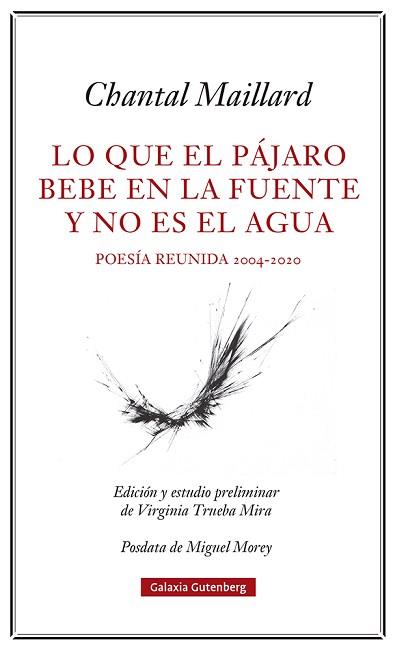 Chantal Maillard

LO QUE EL PÁJARO BEBE EN LA FUENTE Y NO ES EL AGUA

POESÍA REUNIDA 2004-2020

Edición y estudio preliminar de Virginia Trueba Mira

Posdata de Miguel Morey

Galaxia Gutenberg